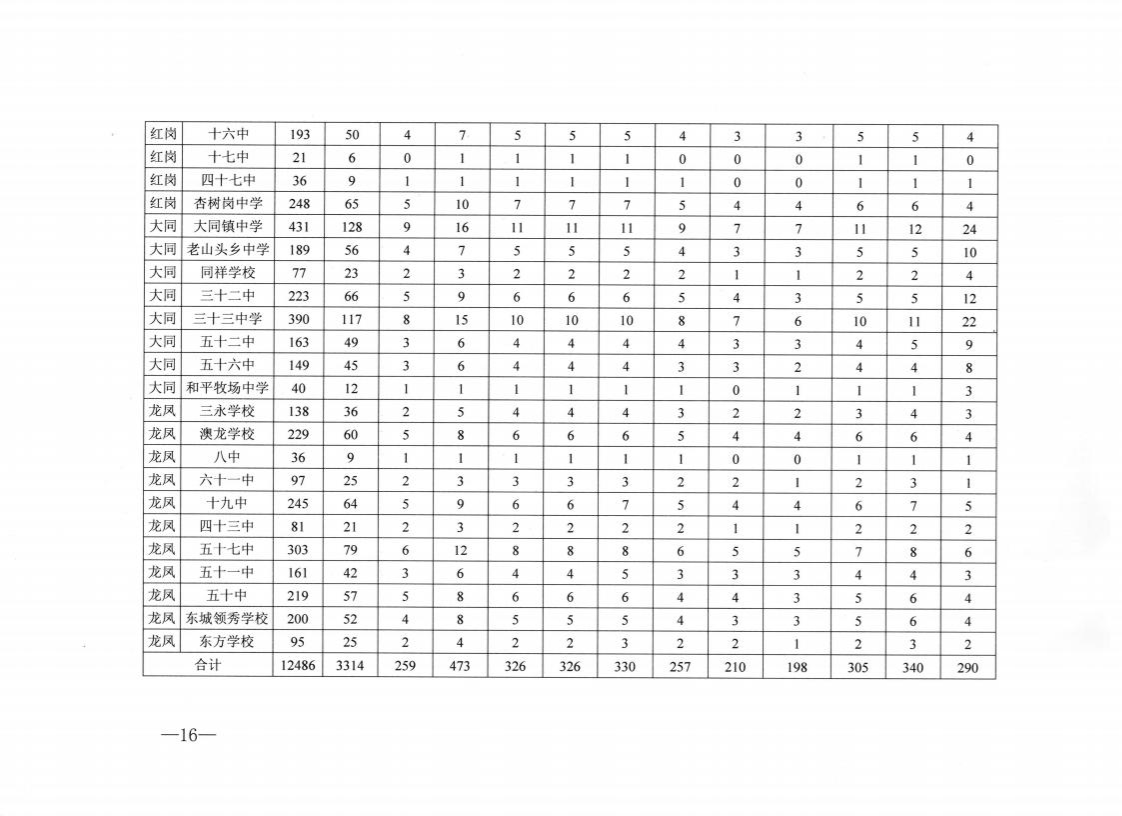 | 红岗 | 十六中 | 193 | 50 | 4 | 7 | 5 | 5 | 5 | 4 | 3 | 3 | 5 | 5 | 4 |
|---|---|---|---|---|---|---|---|---|---|---|---|---|---|---|
| 红岗 | 十七中 | 21 | 6 | 0 | 1 | 1 | 1 | 1 | 0 | 0 | 0 | 1 | 1 | 0 |
| 红岗 | 四十七中 | 36 | 9 | 1 | 1 | 1 | 1 | 1 | 1 | 0 | 0 | 1 | 1 | 1 |
| 红岗 | 杏树岗中学 | 248 | 65 | 5 | 10 | 7 | 7 | 7 | 5 | 4 | 4 | 6 | 6 | 4 |
| 大同 | 大同镇中学 | 431 | 128 | 9 | 16 | 11 | 11 | 11 | 9 | 7 | 7 | 11 | 12 | 24 |
| 大同 | 老山头乡中学 | 189 | 56 | 4 | 7 | 5 | 5 | 5 | 4 | 3 | 3 | 5 | 5 | 10 |
| 大同 | 同祥学校 | 77 | 23 | 2 | 3 | 2 | 2 | 2 | 2 | 1 | 1 | 2 | 2 | 4 |
| 大同 | 三十二中 | 223 | 66 | 5 | 9 | 6 | 6 | 6 | 5 | 4 | 3 | 5 | 5 | 12 |
| 大同 | 三十三中学 | 390 | 117 | 8 | 15 | 10 | 10 | 10 | 8 | 7 | 6 | 10 | 11 | 22 |
| 大同 | 五十二中 | 163 | 49 | 3 | 6 | 4 | 4 | 4 | 4 | 3 | 3 | 4 | 5 | 9 |
| 大同 | 五十六中 | 149 | 45 | 3 | 6 | 4 | 4 | 4 | 3 | 3 | 2 | 4 | 4 | 8 |
| 大同 | 和平牧场中学 | 40 | 12 | 1 | 1 | 1 | 1 | 1 | 1 | 0 | 1 | 1 | 1 | 3 |
| 龙凤 | 三永学校 | 138 | 36 | 2 | 5 | 4 | 4 | 4 | 3 | 2 | 2 | 3 | 4 | 3 |
| 龙凤 | 澳龙学校 | 229 | 60 | 5 | 8 | 6 | 6 | 6 | 5 | 4 | 4 | 6 | 6 | 4 |
| 龙凤 | 八中 | 36 | 9 | 1 | 1 | 1 | 1 | 1 | 1 | 0 | 0 | 1 | 1 | 1 |
| 龙凤 | 六十一中 | 97 | 25 | 2 | 3 | 3 | 3 | 3 | 2 | 2 | 1 | 2 | 3 | 1 |
| 龙凤 | 十九中 | 245 | 64 | 5 | 9 | 6 | 6 | 7 | 5 | 4 | 4 | 6 | 7 | 5 |
| 龙凤 | 四十三中 | 81 | 21 | 2 | 3 | 2 | 2 | 2 | 2 | 1 | 1 | 2 | 2 | 2 |
| 龙凤 | 五十七中 | 303 | 79 | 6 | 12 | 8 | 8 | 8 | 6 | 5 | 5 | 7 | 8 | 6 |
| 龙凤 | 五十一中 | 161 | 42 | 3 | 6 | 4 | 4 | 5 | 3 | 3 | 3 | 4 | 4 | 3 |
| 龙凤 | 五十中 | 219 | 57 | 5 | 8 | 6 | 6 | 6 | 4 | 4 | 3 | 5 | 6 | 4 |
| 龙凤 | 东城领秀学校 | 200 | 52 | 4 | 8 | 5 | 5 | 5 | 4 | 3 | 3 | 5 | 6 | 4 |
| 龙凤 | 东方学校 | 95 | 25 | 2 | 4 | 2 | 2 | 3 | 2 | 2 | 1 | 2 | 3 | 2 |
| 合计 | | 12486 | 3314 | 259 | 473 | 326 | 326 | 330 | 257 | 210 | 198 | 305 | 340 | 290 |

—16—